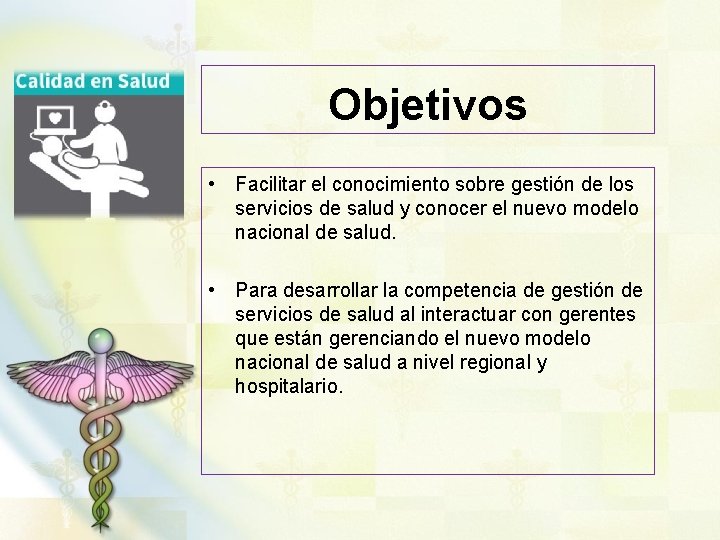 Calidad en Salud

Objetivos

• Facilitar el conocimiento sobre gestión de los servicios de salud y conocer el nuevo modelo nacional de salud.

• Para desarrollar la competencia de gestión de servicios de salud al interactuar con gerentes que están gerenciando el nuevo modelo nacional de salud a nivel regional y hospitalario.